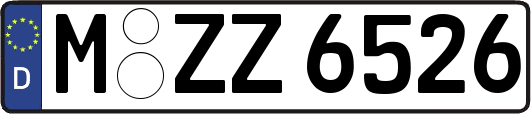 D
M ZZ 6526